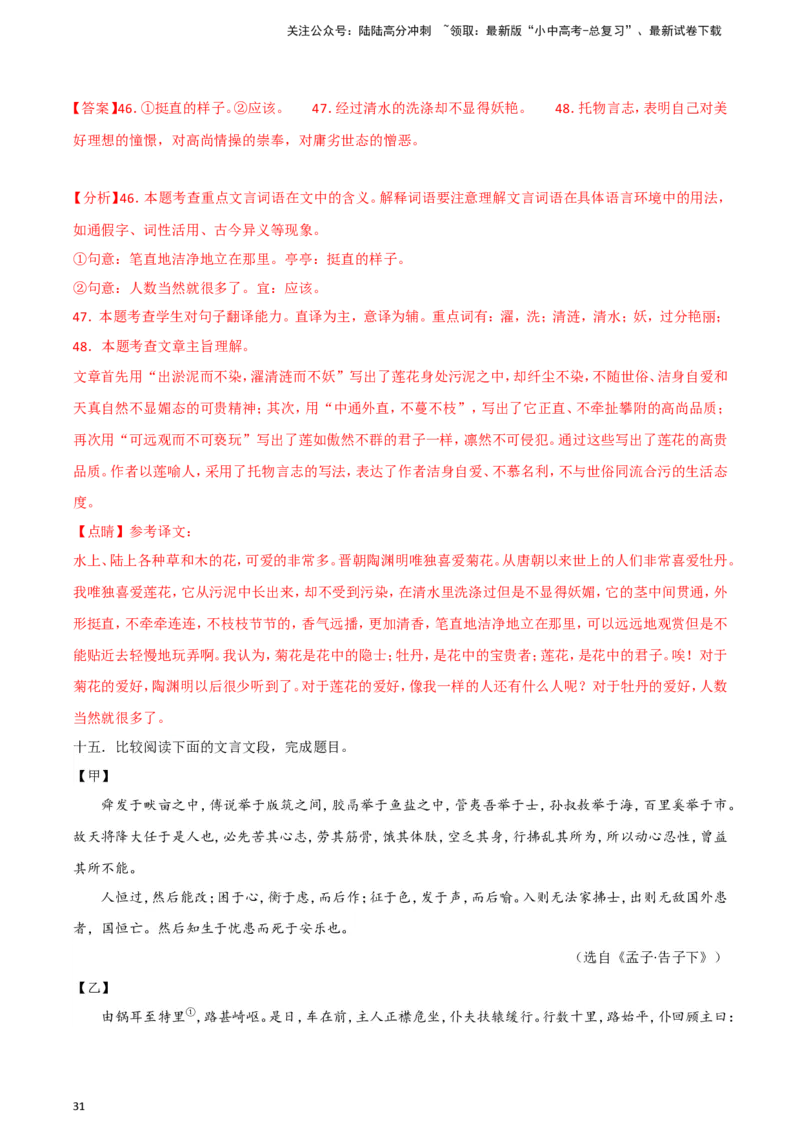 关注公众号：陆陆高分冲刺 ~领取：最新版“小中高考-总复习”、最新试卷下载

【答案】46. ①挺直的样子。②应该。 47. 经过清水的洗涤却不显得妖艳。 48. 托物言志，表明自己对美好理想的憧憬，对高尚情操的崇奉，对庸劣世态的憎恶。

【分析】46. 本题考查重点文言词语在文中的含义。解释词语要注意理解文言词语在具体语言环境中的用法，如通假字、词性活用、古今异义等现象。
①句意：笔直地洁净地立在那里。亭亭：挺直的样子。
②句意：人数当然就很多了。宜：应该。
47. 本题考查学生对句子翻译能力。直译为主，意译为辅。重点词有：濯，洗；清涟，清水；妖，过分艳丽；
48. 本题考查文章主旨理解。
文章首先用“出淤泥而不染，濯清涟而不妖”写出了莲花身处污泥之中，却纤尘不染，不随世俗、洁身自爱和天真自然不显媚态的可贵精神；其次，用“中通外直，不蔓不枝”，写出了它正直、不牵扯攀附的高尚品质；再次用“可远观而不可亵玩”写出了莲如傲然不群的君子一样，凛然不可侵犯。通过这些写出了莲花的高贵品质。作者以莲喻人，采用了托物言志的写法，表达了作者洁身自爱、不慕名利，不与世俗同流合污的生活态度。
【点睛】参考译文：
水上、陆上各种草和木的花，可爱的非常多。晋朝陶渊明唯独喜爱菊花。从唐朝以来世上的人们非常喜爱牡丹。我唯独喜爱莲花，它从污泥中长出来，却不受到污染，在清水里洗涤过但是不显得妖媚，它的茎中间贯通，外形挺直，不牵牵连连，不枝枝节节的，香气远播，更加清香，笔直地洁净地立在那里，可以远远地观赏但是不能贴近去轻慢地玩弄啊。我认为，菊花是花中的隐士；牡丹，是花中的宝贵者；莲花，是花中的君子。唉！对于菊花的爱好，陶渊明以后很少听到了。对于莲花的爱好，像我一样的人还有什么人呢？对于牡丹的爱好，人数当然就很多了。
十五．比较阅读下面的文言文段，完成题目。
【甲】
舜发于畎亩之中，傅说举于版筑之间，胶鬲举于鱼盐之中，管夷吾举于士，孙叔敖举于海，百里奚举于市。故天将降大任于是人也，必先苦其心志，劳其筋骨，饿其体肤，空乏其身，行拂乱其所为，所以动心忍性，曾益其所不能。
人恒过，然后能改；困于心，衡于虑，而后作；征于色，发于声，而后喻。入则无法家拂士，出则无敌国外患者，国恒亡。然后知生于忧患而死于安乐也。
（选自《孟子·告子下》）
【乙】
由锅耳至特里$^{①}$，路甚崎岖。是日，车在前，主人正襟危坐，仆夫扶辕缓行。行数十里，路始平，仆回顾主曰：

31